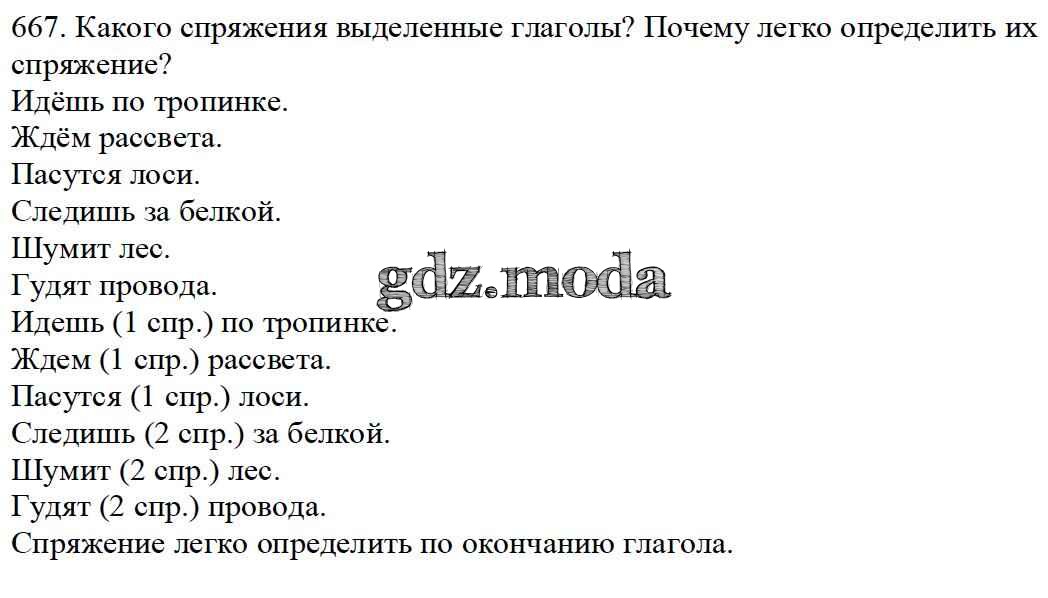 667. Какого спряжения выделенные глаголы? Почему легко определить их спряжение?
Идёшь по тропинке.
Ждём рассвета.
Пасутся лоси.
Следишь за белкой.
Шумит лес.
Гудят провода.
gdz.moda
Идешь (1 спр.) по тропинке.
Ждем (1 спр.) рассвета.
Пасутся (1 спр.) лоси.
Следишь (2 спр.) за белкой.
Шумит (2 спр.) лес.
Гудят (2 спр.) провода.
Спряжение легко определить по окончанию глагола.